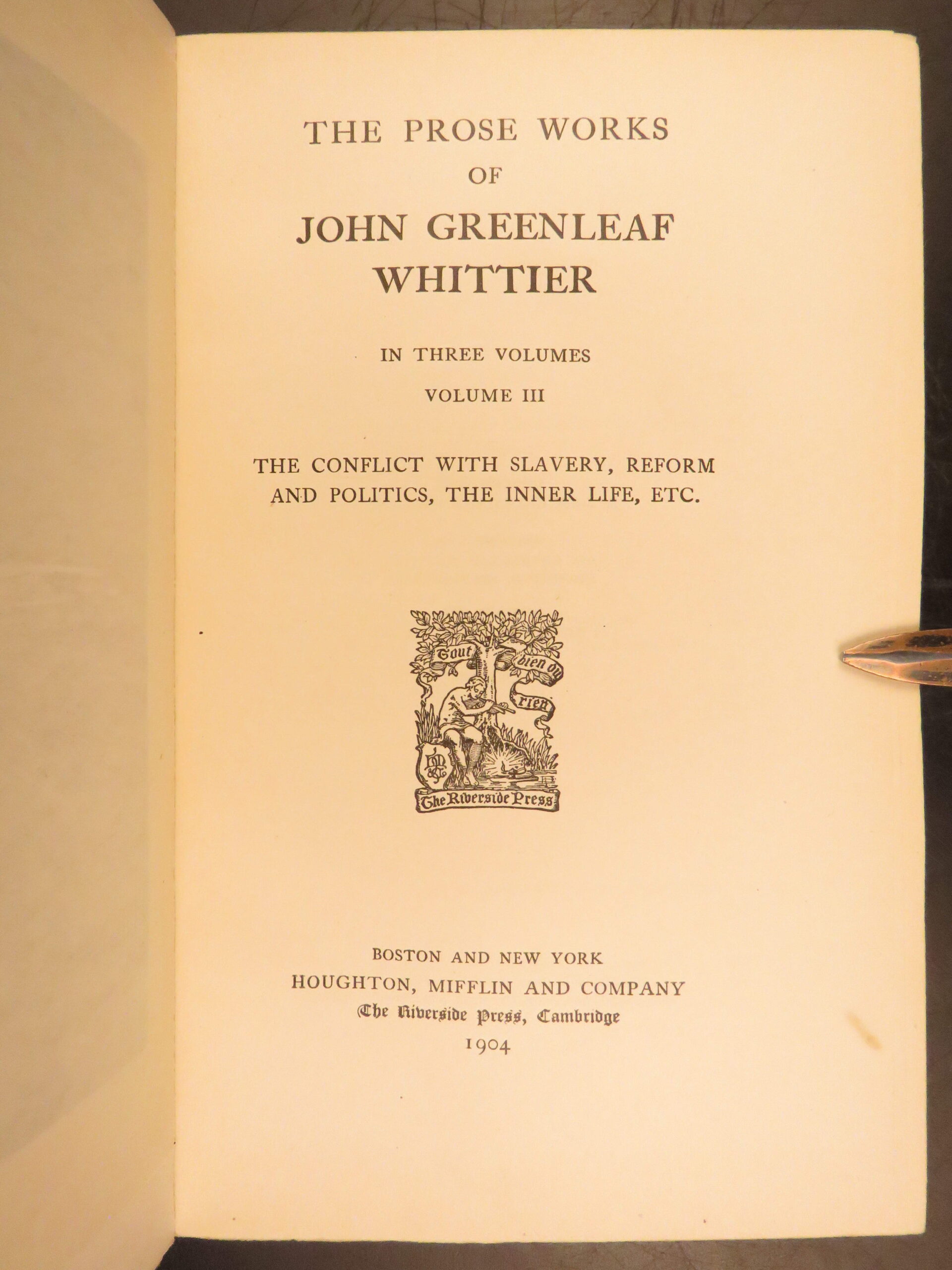 THE PROSE WORKS
OF
JOHN GREENLEAF
WHITTIER

IN THREE VOLUMES
VOLUME III

THE CONFLICT WITH SLAVERY, REFORM AND POLITICS, THE INNER LIFE, ETC.

Tout bien ou rien
The Riverside Press

BOSTON AND NEW YORK
HOUGHTON, MIFFLIN AND COMPANY
The Riverside Press, Cambridge
1904